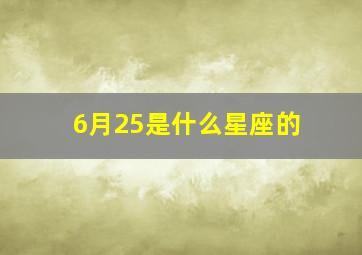 6月25是什么星座的